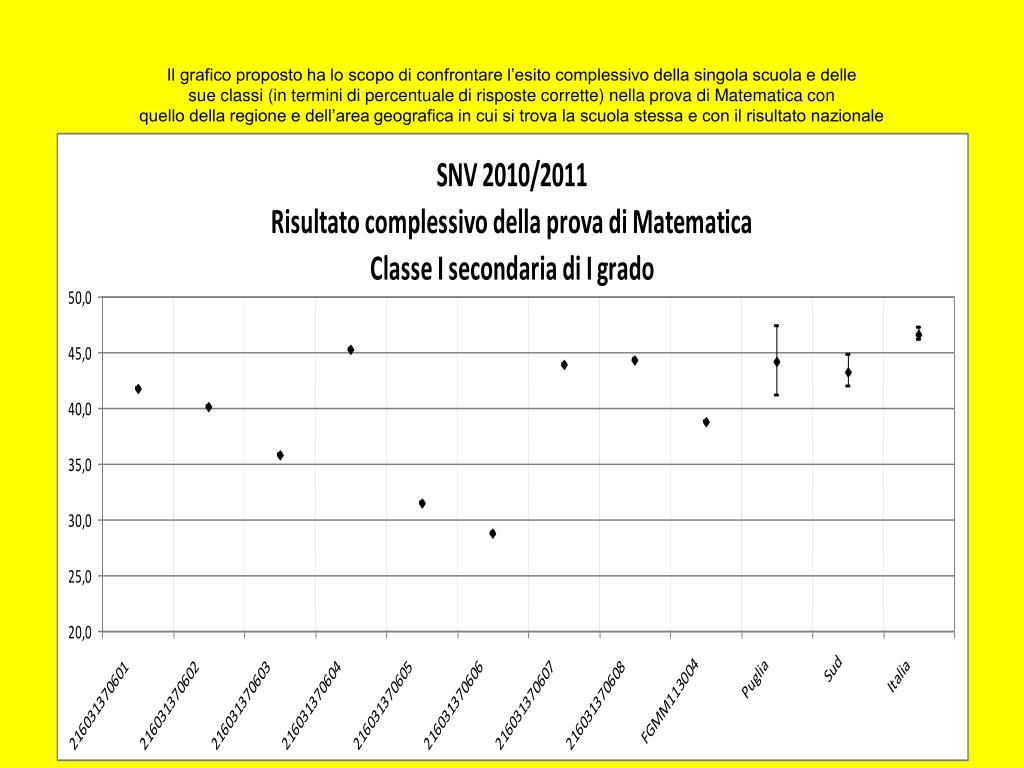 Il grafico proposto ha lo scopo di confrontare l'esito complessivo della singola scuola e delle sue classi (in termini di percentuale di risposte corrette) nella prova di Matematica con quello della regione e dell'area geografica in cui si trova la scuola stessa e con il risultato nazionale

SNV 2010/2011
Risultato complessivo della prova di Matematica
Classe I secondaria di I grado

50,0
45,0
40,0
35,0
30,0
25,0
20,0

216031370601
216031370602
216031370603
216031370604
216031370605
216031370606
216031370607
216031370608
FGMM113004
Puglia
Sud
Italia